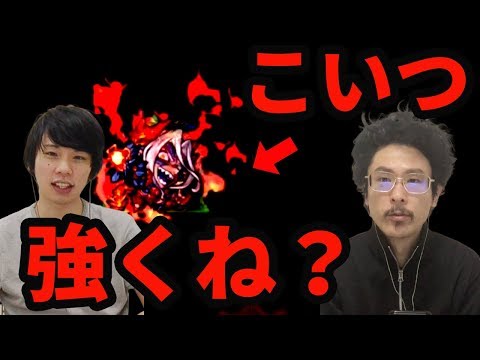 こいつ

強くね？